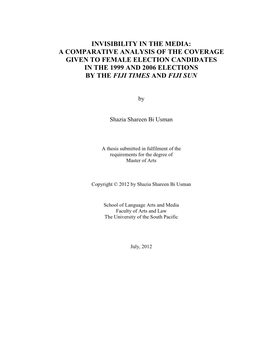 INVISIBILITY IN THE MEDIA:
A COMPARATIVE ANALYSIS OF THE COVERAGE
GIVEN TO FEMALE ELECTION CANDIDATES
IN THE 1999 AND 2006 ELECTIONS
BY THE FIJI TIMES AND FIJI SUN

by

Shazia Shareen Bi Usman

A thesis submitted in fulfilment of the
requirements for the degree of
Master of Arts

Copyright © 2012 by Shazia Shareen Bi Usman

School of Language Arts and Media
Faculty of Arts and Law
The University of the South Pacific

July, 2012